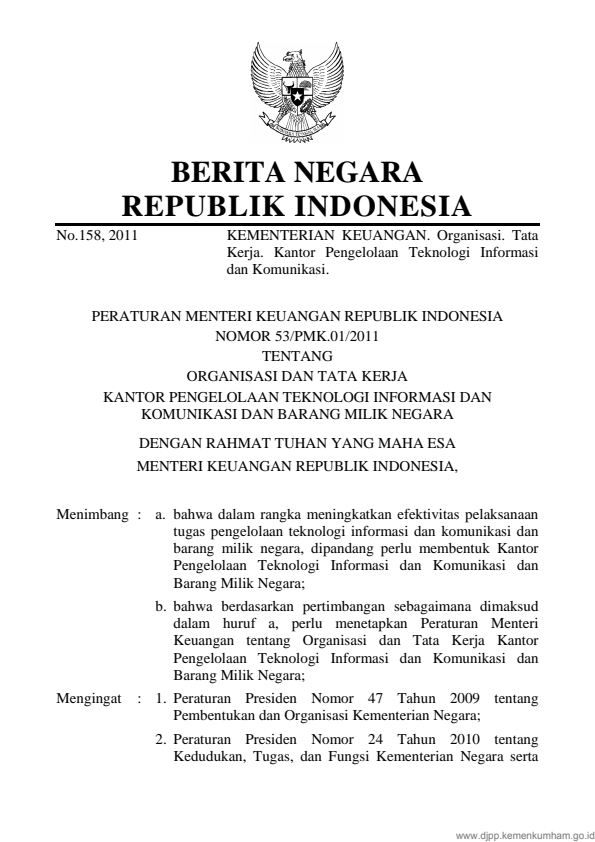 BERITA NEGARA
REPUBLIK INDONESIA

No.158, 2011

KEMENTERIAN KEUANGAN. Organisasi. Tata Kerja. Kantor Pengelolaan Teknologi Informasi dan Komunikasi.

PERATURAN MENTERI KEUANGAN REPUBLIK INDONESIA
NOMOR 53/PMK.01/2011
TENTANG
ORGANISASI DAN TATA KERJA
KANTOR PENGELOLAAN TEKNOLOGI INFORMASI DAN KOMUNIKASI DAN BARANG MILIK NEGARA

DENGAN RAHMAT TUHAN YANG MAHA ESA
MENTERI KEUANGAN REPUBLIK INDONESIA,

Menimbang : a. bahwa dalam rangka meningkatkan efektivitas pelaksanaan tugas pengelolaan teknologi informasi dan komunikasi dan barang milik negara, dipandang perlu membentuk Kantor Pengelolaan Teknologi Informasi dan Komunikasi dan Barang Milik Negara;

b. bahwa berdasarkan pertimbangan sebagaimana dimaksud dalam huruf a, perlu menetapkan Peraturan Menteri Keuangan tentang Organisasi dan Tata Kerja Kantor Pengelolaan Teknologi Informasi dan Komunikasi dan Barang Milik Negara;

Mengingat : 1. Peraturan Presiden Nomor 47 Tahun 2009 tentang Pembentukan dan Organisasi Kementerian Negara;

2. Peraturan Presiden Nomor 24 Tahun 2010 tentang Kedudukan, Tugas, dan Fungsi Kementerian Negara serta

www.djpp.kemenkumham.go.id